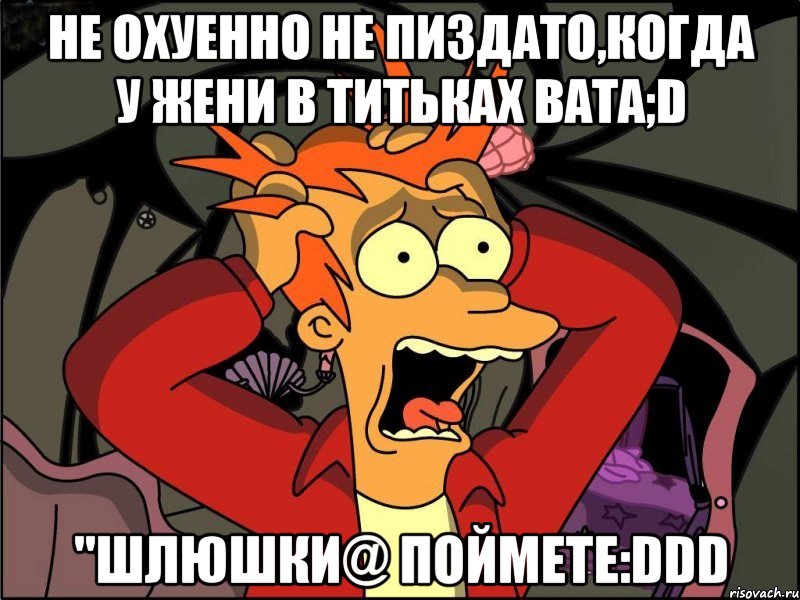 НЕ ОХУЕННО НЕ ПИЗДАТО,КОГДА У ЖЕНИ В ТИТЬКАХ ВАТА;D

"ШЛЮШКИ@ ПОЙМЕТЕ:DDD

risovach.ru